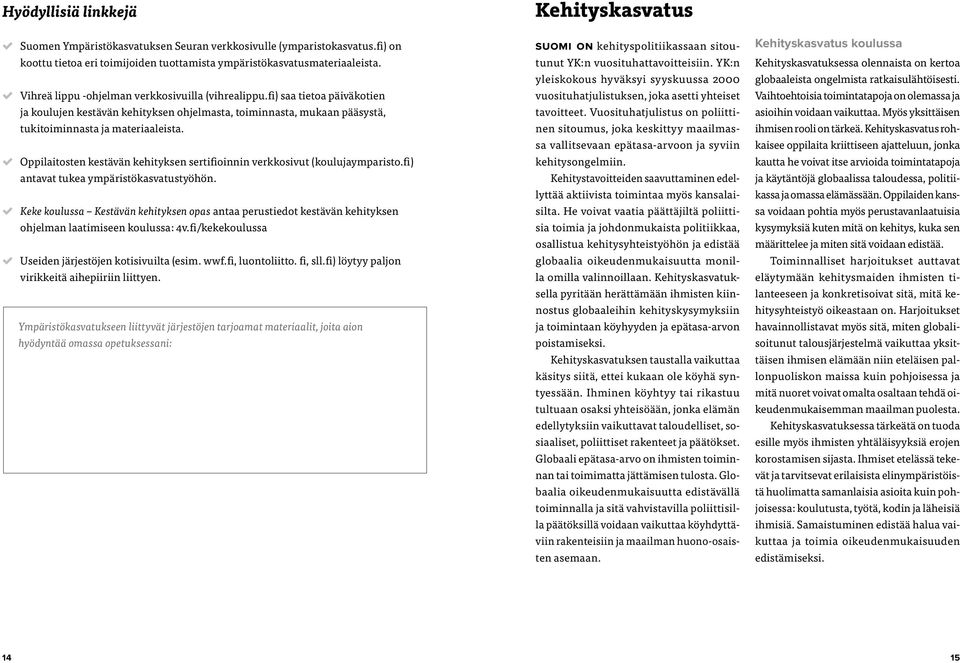 Hyödyllisiä linkkejä

Suomen Ympäristökasvatuksen Seuran verkkosivulle (ymparistokasvatus.fi) on koottu tietoa eri toimijoiden tuottamista ympäristökasvatusmateriaaleista.

Vihreä lippu -ohjelman verkkosivuilla (vihrealippu.fi) saa tietoa päiväkotien ja koulujen kestävän kehityksen ohjelmasta, toiminnasta, mukaan pääsystä, tukitoiminnasta ja materiaaleista.

Oppilaitosten kestävän kehityksen sertifioinnin verkkosivut (koulujaymparisto.fi) antavat tukea ympäristökasvatustyöhön.

Keke koulussa – Kestävän kehityksen opas antaa perustiedot kestävän kehityksen ohjelman laatimiseen koulussa: 4v.fi/kekekoulussa

Useiden järjestöjen kotisivuilta (esim. wwf.fi, luontoliitto. fi, sll.fi) löytyy paljon virikkeitä aihepiiriin liittyen.

Ympäristökasvatukseen liittyvät järjestöjen tarjoamat materiaalit, joita aion hyödyntää omassa opetuksessani:

14

Kehityskasvatus

SUOMI ON kehityspolitiikassaan sitoutunut YK:n vuosituhattavoitteisiin. YK:n yleiskokous hyväksyi syyskuussa 2000 vuosituhatjulistuksen, joka asetti yhteiset tavoitteet. Vuosituhatjulistus on poliittinen sitoumus, joka keskittyy maailmassa vallitsevaan epätasa-arvoon ja syviin kehitysongelmiin.

Kehitystavoitteiden saavuttaminen edellyttää aktiivista toimintaa myös kansalaisilta. He voivat vaatia päättäjiltä poliittisia toimia ja johdonmukaista politiikkaa, osallistua kehitysyhteistyöhön ja edistää globaalia oikeudenmukaisuutta monilla omilla valinnoillaan. Kehityskasvatuksella pyritään herättämään ihmisten kiinnostus globaaleihin kehityskysymyksiin ja toimintaan köyhyyden ja epätasa-arvon poistamiseksi.

Kehityskasvatuksen taustalla vaikuttaa käsitys siitä, ettei kukaan ole köyhä syntyessään. Ihminen köyhtyy tai rikastuu tultuaan osaksi yhteisöään, jonka elämän edellytyksiin vaikuttavat taloudelliset, sosiaaliset, poliittiset rakenteet ja päätökset. Globaali epätasa-arvo on ihmisten toiminnan tai toimimatta jättämisen tulosta. Globaalia oikeudenmukaisuutta edistävällä toiminnalla ja sitä vahvistavilla poliittisilla päätöksillä voidaan vaikuttaa köyhdyttäviin rakenteisiin ja maailman huono-osaisten asemaan.

Kehityskasvatus koulussa

Kehityskasvatuksessa olennaista on kertoa globaaleista ongelmista ratkaisulähtöisesti. Vaihtoehtoisia toimintatapoja on olemassa ja asioihin voidaan vaikuttaa. Myös yksittäisen ihmisen rooli on tärkeä. Kehityskasvatus rohkaisee oppilaita kriittiseen ajatteluun, jonka kautta he voivat itse arvioida toimintatapoja ja käytäntöjä globaalissa taloudessa, politiikassa ja omassa elämässään. Oppilaiden kanssa voidaan pohtia myös perustavanlaatuisia kysymyksiä kuten mitä on kehitys, kuka sen määrittelee ja miten sitä voidaan edistää.

Toiminnalliset harjoitukset auttavat eläytymään kehitysmaiden ihmisten tilanteeseen ja konkretisoivat sitä, mitä kehitysyhteistyö oikeastaan on. Harjoitukset havainnollistavat myös sitä, miten globalisoitunut talousjärjestelmä vaikuttaa yksittäisen ihmisen elämään niin eteläisen pallonpuoliskon maissa kuin pohjoisessa ja mitä nuoret voivat omalta osaltaan tehdä oikeudenmukaisemman maailman puolesta.

Kehityskasvatuksessa tärkeätä on tuoda esille myös ihmisten yhtäläisyyksiä erojen korostamisen sijasta. Ihmiset etelässä tekevät ja tarvitsevat erilaisista elinympäristöistä huolimatta samanlaisia asioita kuin pohjoisessa: koulutusta, työtä, kodin ja läheisiä ihmisiä. Samaistuminen edistää halua vaikuttaa ja toimia oikeudenmukaisuuden edistämiseksi.

15